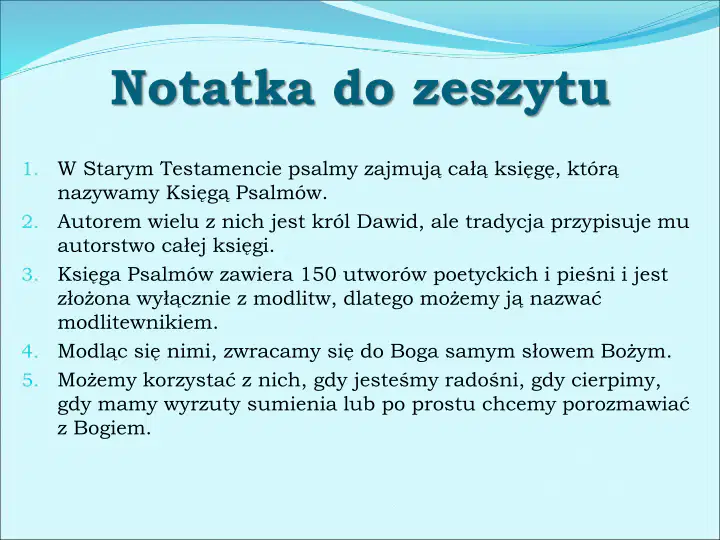 Notatka do zeszytu

1. W Starym Testamencie psalmy zajmują całą księgę, którą nazywamy Księgą Psalmów.
2. Autorem wielu z nich jest król Dawid, ale tradycja przypisuje mu autorstwo całej księgi.
3. Księga Psalmów zawiera 150 utworów poetyckich i pieśni i jest złożona wyłącznie z modlitw, dlatego możemy ją nazwać modlitewnikiem.
4. Modląc się nimi, zwracamy się do Boga samym słowem Bożym.
5. Możemy korzystać z nich, gdy jesteśmy radośni, gdy cierpimy, gdy mamy wyrzuty sumienia lub po prostu chcemy porozmawiać z Bogiem.